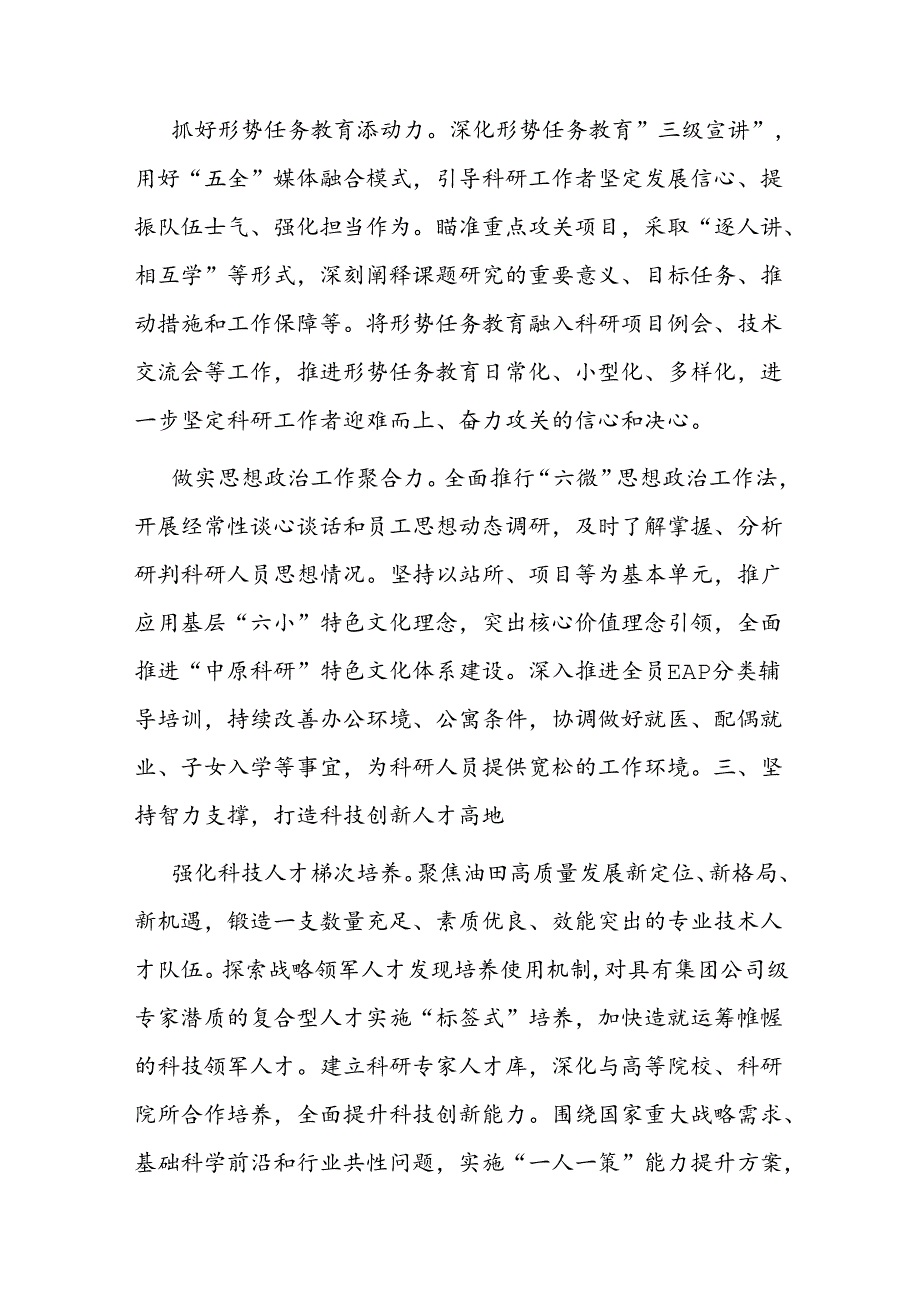 抓好形势任务教育添动力。深化形势任务教育”三级宣讲”，用好“五全”媒体融合模式，引导科研工作者坚定发展信心、提振队伍士气、强化担当作为。瞄准重点攻关项目，采取“逐人讲、相互学”等形式，深刻阐释课题研究的重要意义、目标任务、推动措施和工作保障等。将形势任务教育融入科研项目例会、技术交流会等工作，推进形势任务教育日常化、小型化、多样化，进一步坚定科研工作者迎难而上、奋力攻关的信心和决心。

做实思想政治工作聚合力。全面推行“六微”思想政治工作法，开展经常性谈心谈话和员工思想动态调研，及时了解掌握、分析研判科研人员思想情况。坚持以站所、项目等为基本单元，推广应用基层“六小”特色文化理念，突出核心价值理念引领，全面推进“中原科研”特色文化体系建设。深入推进全员EAP分类辅导培训，持续改善办公环境、公寓条件，协调做好就医、配偶就业、子女入学等事宜，为科研人员提供宽松的工作环境。三、坚持智力支撑，打造科技创新人才高地

强化科技人才梯次培养。聚焦油田高质量发展新定位、新格局、新机遇，锻造一支数量充足、素质优良、效能突出的专业技术人才队伍。探索战略领军人才发现培养使用机制，对具有集团公司级专家潜质的复合型人才实施“标签式”培养，加快造就运筹帷幄的科技领军人才。建立科研专家人才库，深化与高等院校、科研院所合作培养，全面提升科技创新能力。围绕国家重大战略需求、基础科学前沿和行业共性问题，实施“一人一策”能力提升方案，